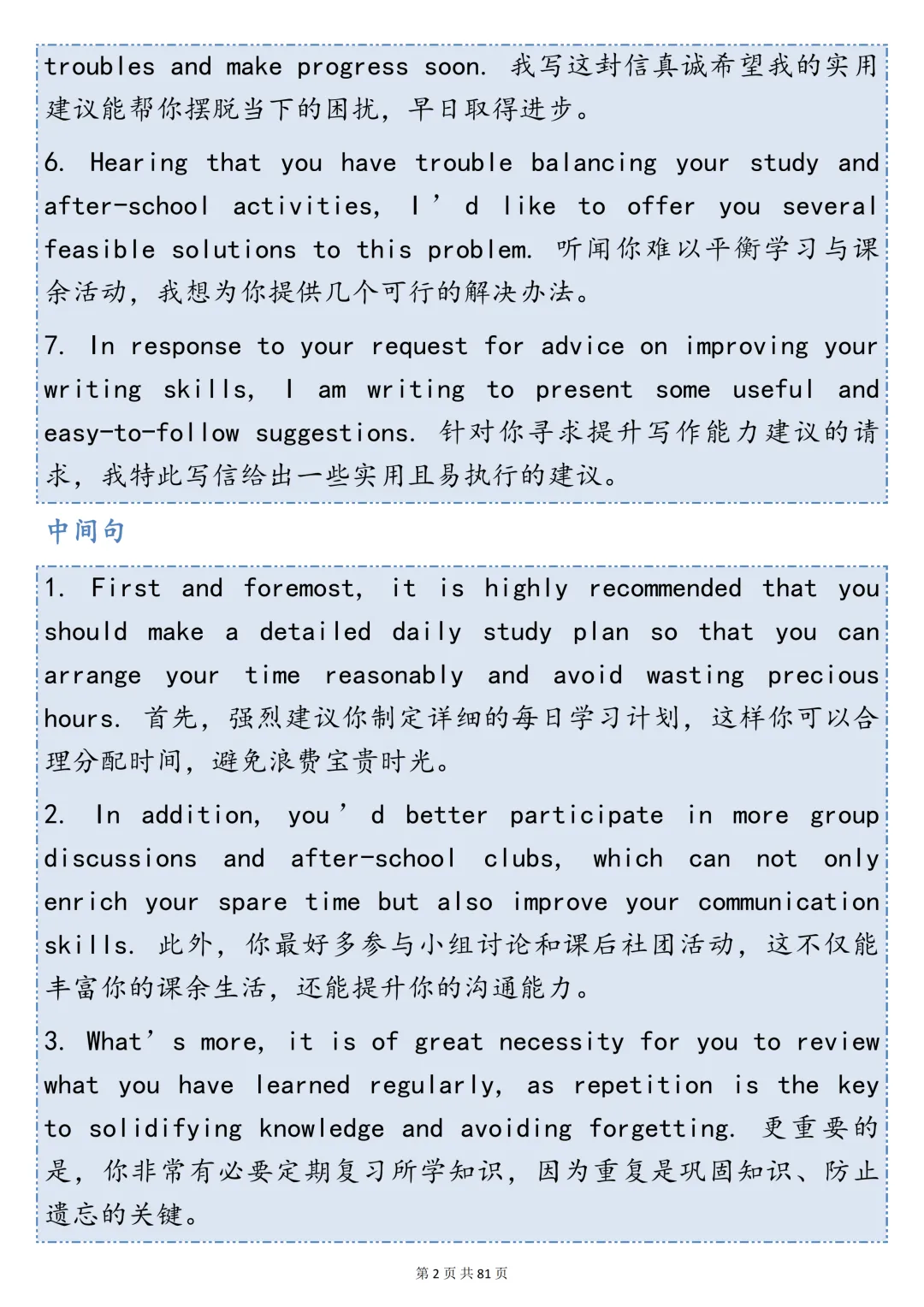 troubles and make progress soon. 我写这封信真诚希望我的实用建议能帮你摆脱当下的困扰，早日取得进步。

6. Hearing that you have trouble balancing your study and after-school activities, I’d like to offer you several feasible solutions to this problem. 听闻你难以平衡学习与课余活动，我想为你提供几个可行的解决办法。

7. In response to your request for advice on improving your writing skills, I am writing to present some useful and easy-to-follow suggestions. 针对你寻求提升写作能力建议的请求，我特此写信给出一些实用且易执行的建议。

中间句

1. First and foremost, it is highly recommended that you should make a detailed daily study plan so that you can arrange your time reasonably and avoid wasting precious hours. 首先，强烈建议你制定详细的每日学习计划，这样你可以合理分配时间，避免浪费宝贵时光。

2. In addition, you’d better participate in more group discussions and after-school clubs, which can not only enrich your spare time but also improve your communication skills. 此外，你最好多参与小组讨论和课后社团活动，这不仅能丰富你的课余生活，还能提升你的沟通能力。

3. What’s more, it is of great necessity for you to review what you have learned regularly, as repetition is the key to solidifying knowledge and avoiding forgetting. 更重要的是，你非常有必要定期复习所学知识，因为重复是巩固知识、防止遗忘的关键。

第 2 页 共 81 页